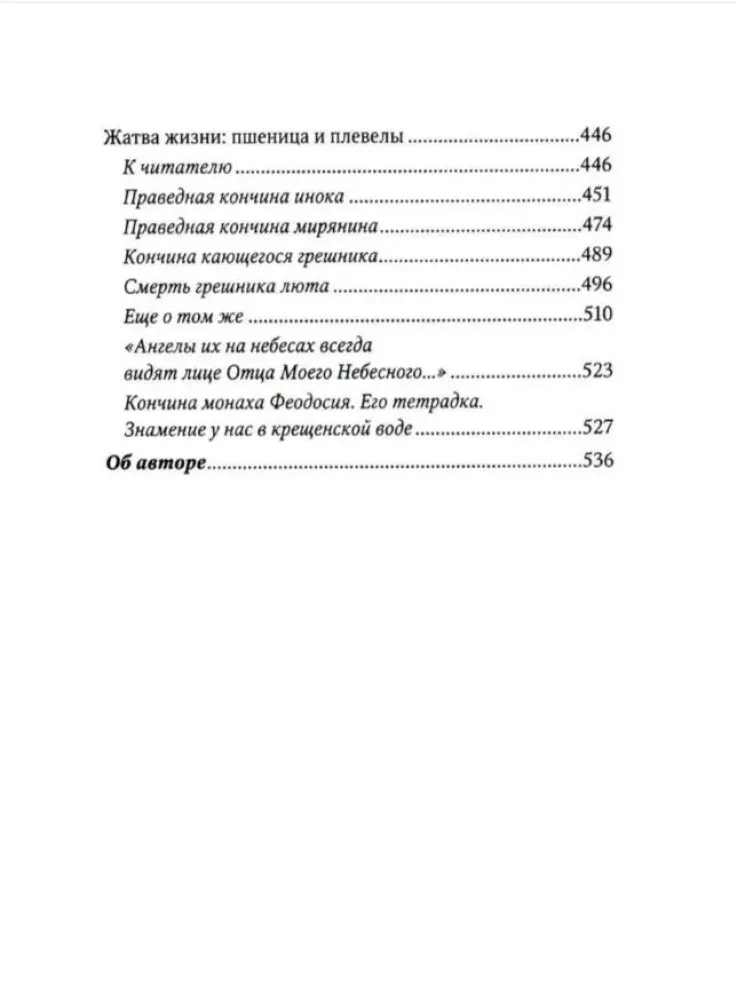 Жатва жизни: пшеница и плевелы 446

К читателю 446

Праведная кончина инока 451

Праведная кончина мирянина 474

Кончина кающегося грешника 489

Смерть грешника люта 496

Еще о том же 510

«Ангелы их на небесах всегда видят лице Отца Моего Небесного...» 523

Кончина монаха Феодосия. Его тетрадка. Знамение у нас в крещенской воде 527

Об авторе 536